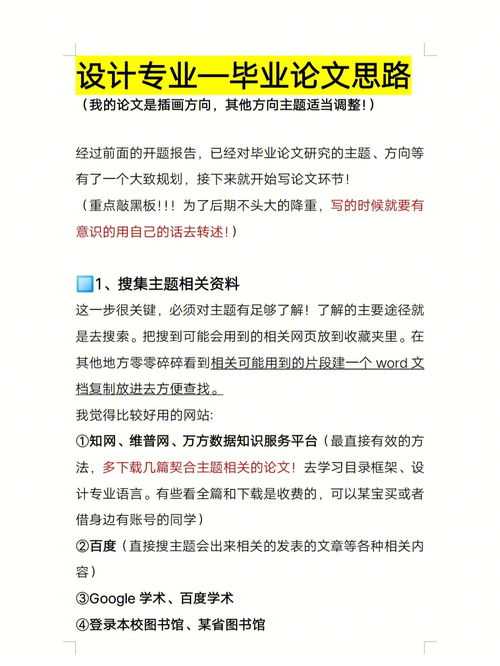 设计专业—毕业论文思路
（我的论文是插画方向，其他方向主题适当调整！）

经过前面的开题报告，已经对毕业论文研究的主题、方向等有了一个大致规划，接下来就开始写论文环节！
（重点敲黑板！！！为了后期不头大的降重，写的时候就要有意识的用自己的话去转述！）

1、搜集主题相关资料
这一步很关键，必须对主题有足够了解！了解的主要途径就是去搜索。把搜到可能会用到的相关网页放到收藏夹里。在其他地方零零碎碎看到相关可能用到的片段建一个 word 文档复制放进去方便查找。
我觉得比较好用的网站:
①知网、维普网、万方数据知识服务平台（最直接有效的方法，多下载几篇契合主题相关的论文！去学习目录框架、设计专业语言。有些看全篇和下载是收费的，可以某宝买或者借身边有账号的同学）
②百度（直接搜主题会出来相关的发表的文章等各种相关内容）
③Google 学术、百度学术
④登录本校图书馆、某省图书馆